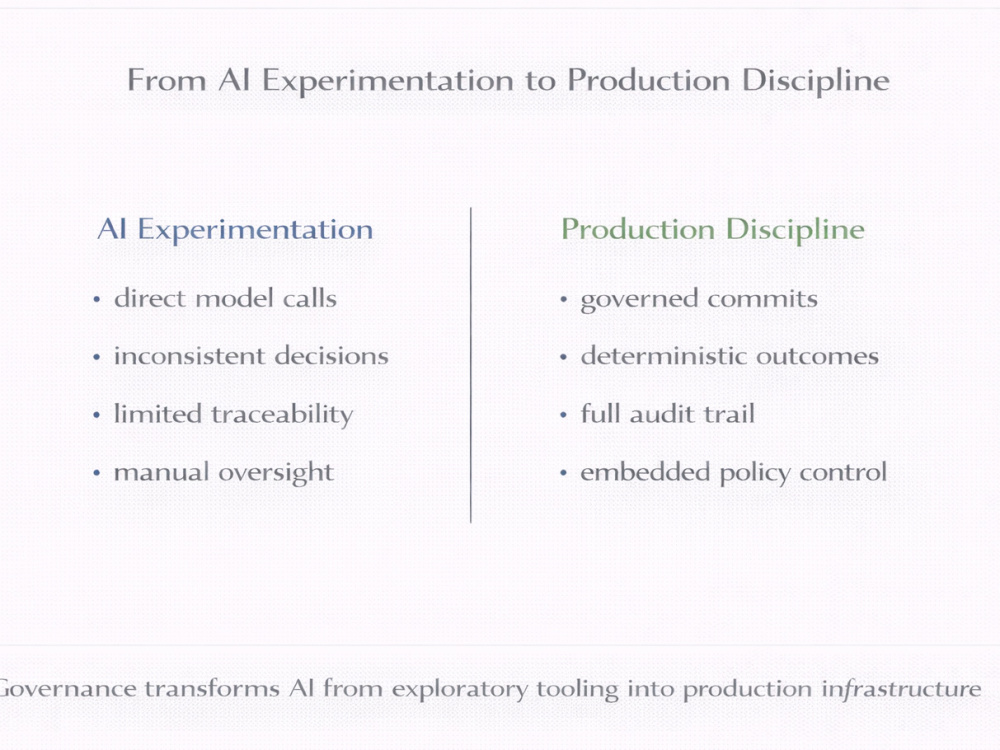 From AI Experimentation to Production Discipline

AI Experimentation

• direct model calls

• inconsistent decisions

• limited traceability

• manual oversight

Production Discipline

• governed commits

• deterministic outcomes

• full audit trail

• embedded policy control

Governance transforms AI from exploratory tooling into production infrastructure